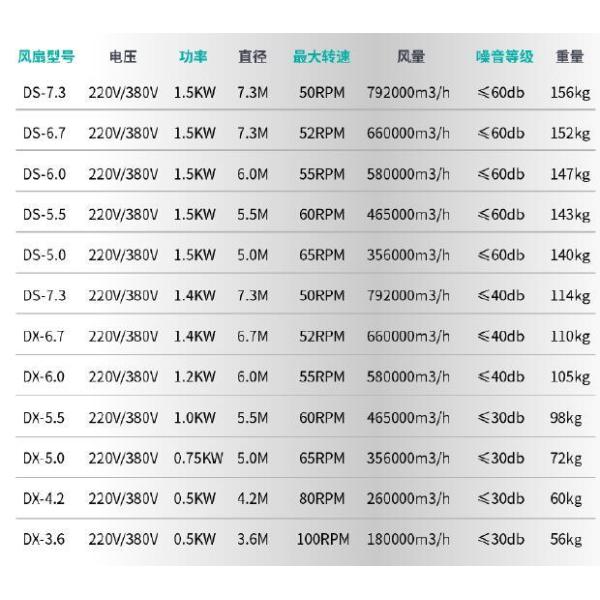 | 风扇型号 | 电压 | 功率 | 直径 | 最大转速 | 风量 | 噪音等级 | 重量 |
|---|---|---|---|---|---|---|---|
| DS-7.3 | 220V/380V | 1.5KW | 7.3M | 50RPM | 792000m3/h | ≤60db | 156kg |
| DS-6.7 | 220V/380V | 1.5KW | 7.3M | 52RPM | 660000m3/h | ≤60db | 152kg |
| DS-6.0 | 220V/380V | 1.5KW | 6.0M | 55RPM | 580000m3/h | ≤60db | 147kg |
| DS-5.5 | 220V/380V | 1.5KW | 5.5M | 60RPM | 465000m3/h | ≤60db | 143kg |
| DS-5.0 | 220V/380V | 1.5KW | 5.0M | 65RPM | 356000m3/h | ≤60db | 140kg |
| DS-7.3 | 220V/380V | 1.4KW | 7.3M | 50RPM | 792000m3/h | ≤40db | 114kg |
| DX-6.7 | 220V/380V | 1.4KW | 6.7M | 52RPM | 660000m3/h | ≤40db | 110kg |
| DX-6.0 | 220V/380V | 1.2KW | 6.0M | 55RPM | 580000m3/h | ≤40db | 105kg |
| DX-5.5 | 220V/380V | 1.0KW | 5.5M | 60RPM | 465000m3/h | ≤30db | 98kg |
| DX-5.0 | 220V/380V | 0.75KW | 5.0M | 65RPM | 356000m3/h | ≤30db | 72kg |
| DX-4.2 | 220V/380V | 0.5KW | 4.2M | 80RPM | 260000m3/h | ≤30db | 60kg |
| DX-3.6 | 220V/380V | 0.5KW | 3.6M | 100RPM | 180000m3/h | ≤30db | 56kg |